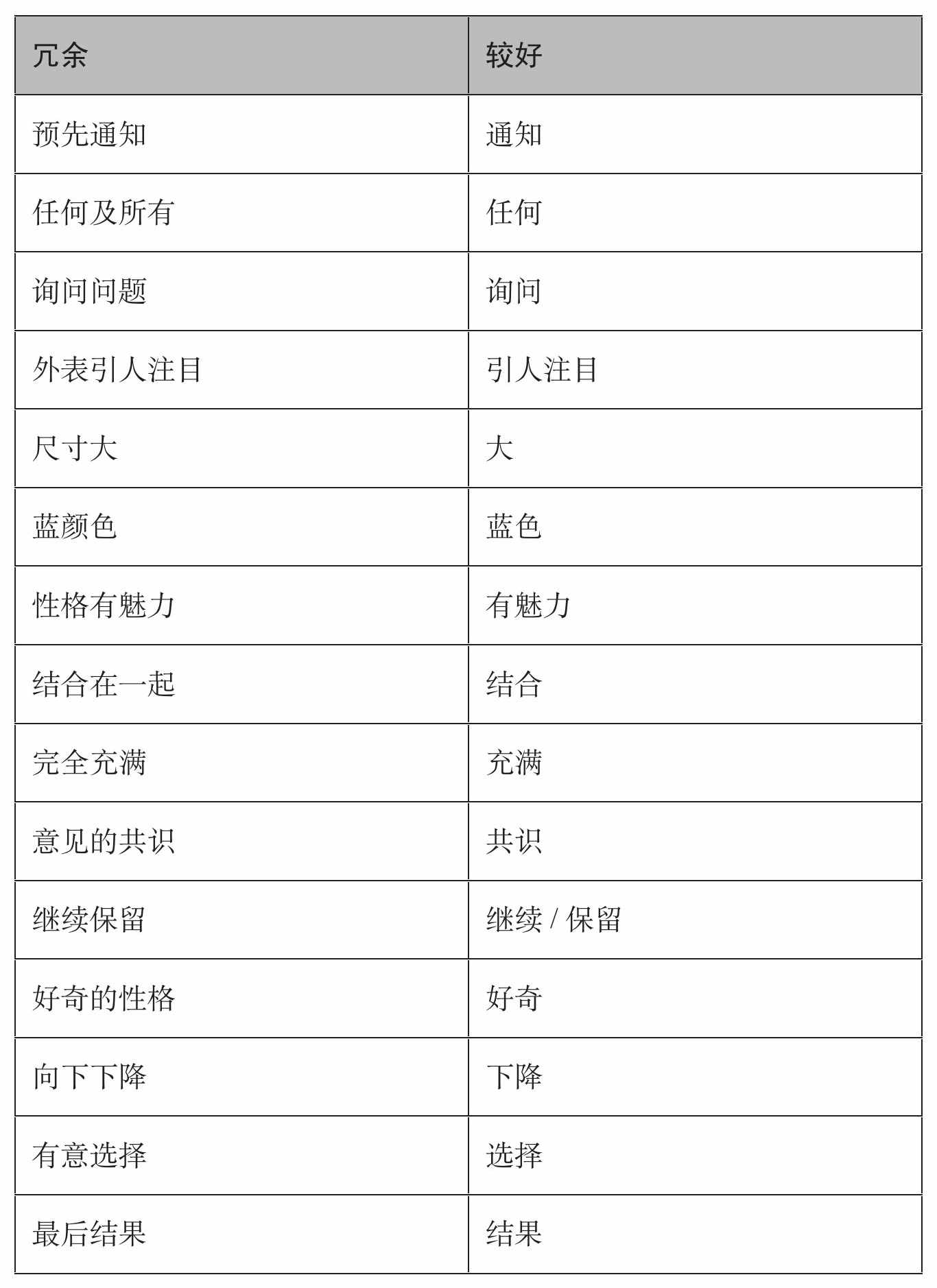 | 冗余 | 较好 |
|---|---|
| 预先通知 | 通知 |
| 任何及所有 | 任何 |
| 询问问题 | 询问 |
| 外表引人注目 | 引人注目 |
| 尺寸大 | 大 |
| 蓝颜色 | 蓝色 |
| 性格有魅力 | 有魅力 |
| 结合在一起 | 结合 |
| 完全充满 | 充满 |
| 意见的共识 | 共识 |
| 继续保留 | 继续 / 保留 |
| 好奇的性格 | 好奇 |
| 向下下降 | 下降 |
| 有意选择 | 选择 |
| 最后结果 | 结果 |